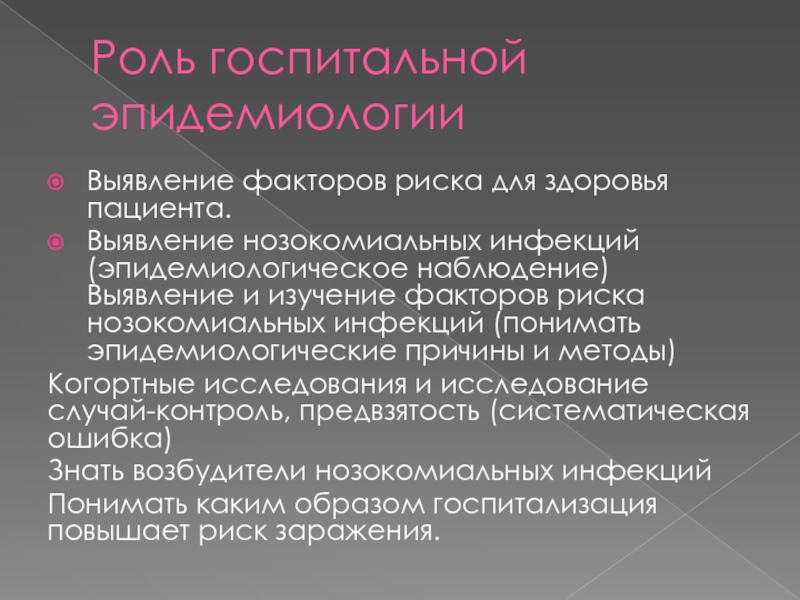 Роль госпитальной эпидемиологии

Выявление факторов риска для здоровья пациента.

Выявление нозокомиальных инфекций (эпидемиологическое наблюдение) Выявление и изучение факторов риска нозокомиальных инфекций (понимать эпидемиологические причины и методы)

Когортные исследования и исследование случай-контроль, предвзятость (систематическая ошибка)

Знать возбудители нозокомиальных инфекций

Понимать каким образом госпитализация повышает риск заражения.